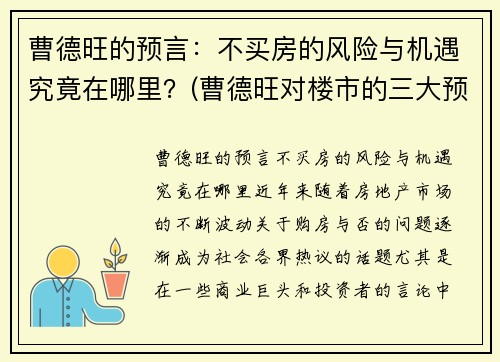 曹德旺的预言：不买房的风险与机遇究竟在哪里？(曹德旺对楼市的三大预

曹德旺的预言不买房的风险与机遇究竟在哪里近年来随着房地产市场的不断波动关于购房与否的问题逐渐成为社会各界热议的话题尤其是在一些商业巨头和投资者的言论中